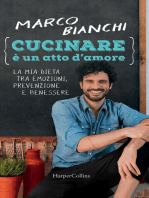 MARCO BIANCHI

CUCINARE
è un atto d'amore

LA MIA DIETA
TRA EMOZIONI,
PREVENZIONE
E BENESSERE

HarperCollins